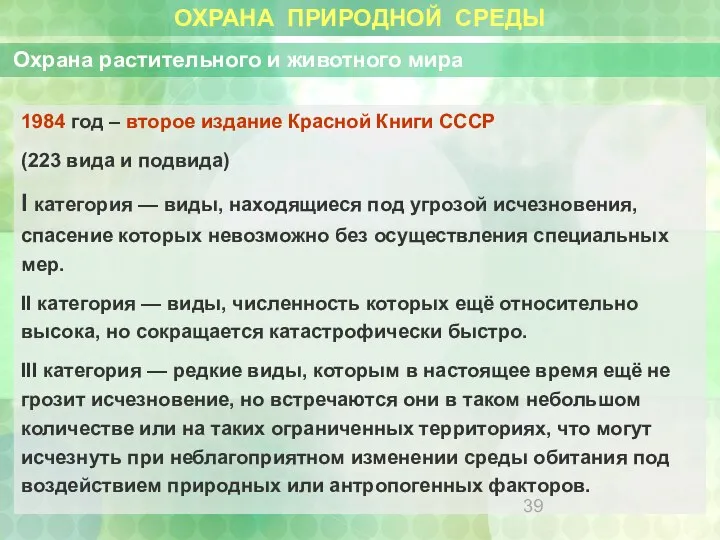 ОХРАНА ПРИРОДНОЙ СРЕДЫ

Охрана растительного и животного мира

1984 год – второе издание Красной Книги СССР

(223 вида и подвида)

I категория — виды, находящиеся под угрозой исчезновения, спасение которых невозможно без осуществления специальных мер.

II категория — виды, численность которых ещё относительно высока, но сокращается катастрофически быстро.

III категория — редкие виды, которым в настоящее время ещё не грозит исчезновение, но встречаются они в таком небольшом количестве или на таких ограниченных территориях, что могут исчезнуть при неблагоприятном изменении среды обитания под воздействием природных или антропогенных факторов.

39